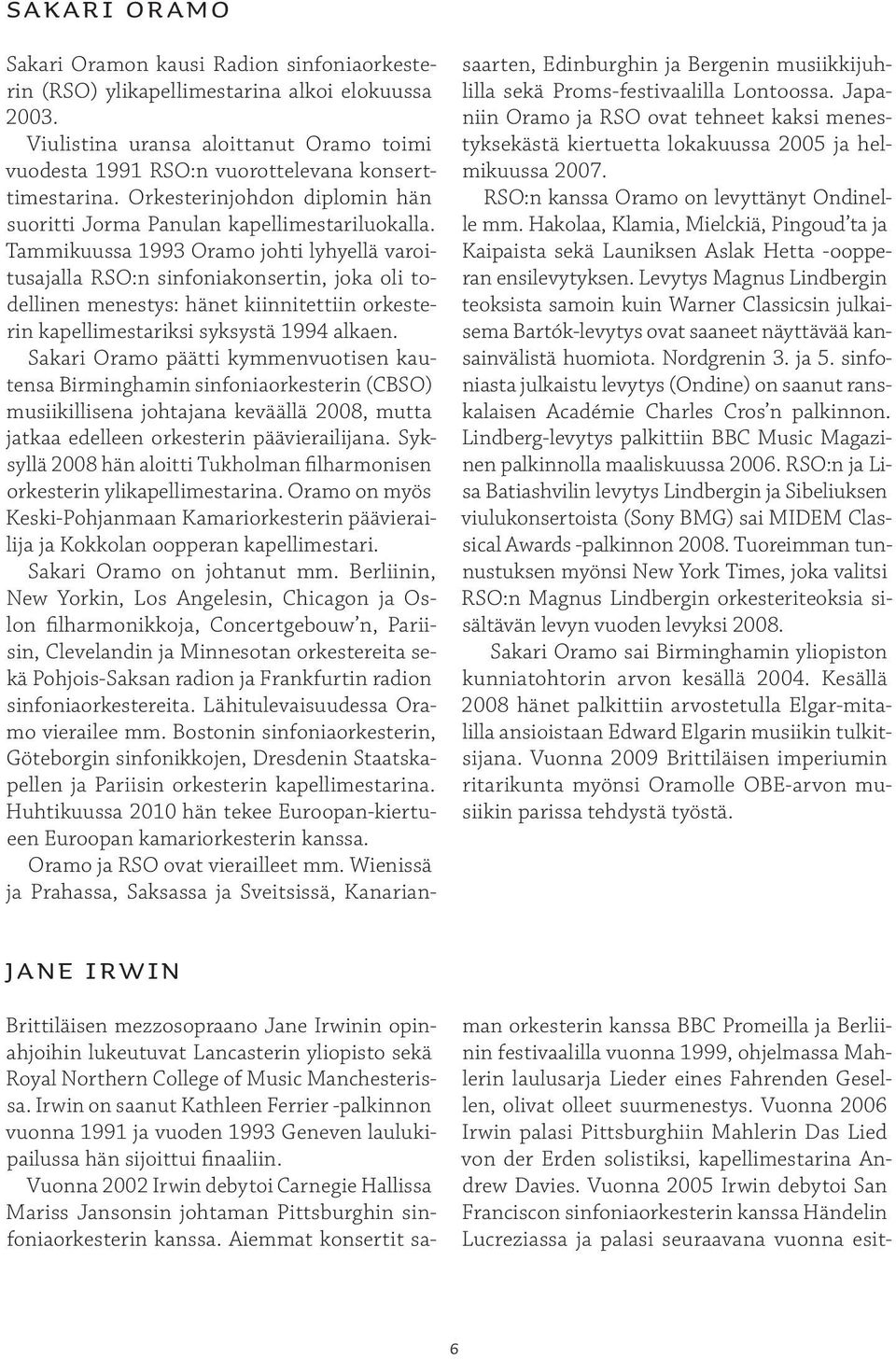 SAKARI ORAMO

Sakari Oramon kausi Radion sinfoniaorkesterin (RSO) ylikapellimestarina alkoi elokuussa 2003.

Viulistina uransa aloittanut Oramo toimi vuodesta 1991 RSO:n vuorottelevana konserttimestarina. Orkesterinjohdon diplomin hän suoritti Jorma Panulan kapellimestariluokalla. Tammikuussa 1993 Oramo johti lyhyellä varoitusajalla RSO:n sinfoniakonsertin, joka oli todellinen menestys: hänet kiinnitettiin orkesterin kapellimestariksi syksystä 1994 alkaen.

Sakari Oramo päätti kymmenvuotisen kautensa Birminghamin sinfoniaorkesterin (CBSO) musiikillisena johtajana keväällä 2008, mutta jatkaa edelleen orkesterin päävierailijana. Syksyllä 2008 hän aloitti Tukholman filharmonisen orkesterin ylikapellimestarina. Oramo on myös Keski-Pohjanmaan Kamariorkesterin päävierailija ja Kokkolan oopperan kapellimestari.

Sakari Oramo on johtanut mm. Berliinin, New Yorkin, Los Angelesin, Chicagon ja Oslon filharmonikkoja, Concertgebouw'n, Pariisin, Clevelandin ja Minnesotan orkestereita sekä Pohjois-Saksan radion ja Frankfurtin radion sinfoniaorkestereita. Lähitulevaisuudessa Oramo vierailee mm. Bostonin sinfoniaorkesterin, Göteborgin sinfonikkojen, Dresdenin Staatskapellen ja Pariisin orkesterin kapellimestarina. Huhtikuussa 2010 hän tekee Euroopan-kiertueen Euroopan kamariorkesterin kanssa.

Oramo ja RSO ovat vierailleet mm. Wienissä ja Prahassa, Saksassa ja Sveitsissä, Kanariansaarten, Edinburghin ja Bergenin musiikkijuhlilla sekä Proms-festivaalilla Lontoossa. Japaniin Oramo ja RSO ovat tehneet kaksi menestyksekästä kiertuetta lokakuussa 2005 ja helmikuussa 2007.

RSO:n kanssa Oramo on levyttänyt Ondinelle mm. Hakolaa, Klamia, Mielckiä, Pingoud'ta ja Kaipaista sekä Launiksen Aslak Hetta -oopperan ensilevytyksen. Levytys Magnus Lindbergin teoksista samoin kuin Warner Classicsin julkaisema Bartók-levytys ovat saaneet näyttävää kansainvälistä huomiota. Nordgrenin 3. ja 5. sinfoniasta julkaistu levytys (Ondine) on saanut ranskalaisen Académie Charles Cros'n palkinnon. Lindberg-levytys palkittiin BBC Music Magazinen palkinnolla maaliskuussa 2006. RSO:n ja Lisa Batiashvilin levytys Lindbergin ja Sibeliuksen viulukonsertoista (Sony BMG) sai MIDEM Classical Awards -palkinnon 2008. Tuoreimman tunnustuksen myönsi New York Times, joka valitsi RSO:n Magnus Lindbergin orkesteriteoksia sisältävän levyn vuoden levyksi 2008.

Sakari Oramo sai Birminghamin yliopiston kunniatohtorin arvon kesällä 2004. Kesällä 2008 hänet palkittiin arvostetulla Elgar-mitalilla ansioistaan Edward Elgarin musiikin tulkitsijana. Vuonna 2009 Brittiläisen imperiumin ritarikunta myönsi Oramolle OBE-arvon musiikin parissa tehdystä työstä.

JANE IRWIN

Brittiläisen mezzosopraano Jane Irwinin opinahjoihin lukeutuvat Lancasterin yliopisto sekä Royal Northern College of Music Manchesterissa. Irwin on saanut Kathleen Ferrier -palkinnon vuonna 1991 ja vuoden 1993 Geneven laulukipailussa hän sijoittui finaaliin.

Vuonna 2002 Irwin debytoi Carnegie Hallissa Mariss Jansonsin johtaman Pittsburghin sinfoniaorkesterin kanssa. Aiemmat konsertit saman orkesterin kanssa BBC Promeilla ja Berliinin festivaalilla vuonna 1999, ohjelmassa Mahlerin laulusarja Lieder eines Fahrenden Gesellen, olivat olleet suurmenestys. Vuonna 2006 Irwin palasi Pittsburghiin Mahlerin Das Lied von der Erden solistiksi, kapellimestarina Andrew Davies. Vuonna 2005 Irwin debytoi San Franciscon sinfoniaorkesterin kanssa Händelin Lucreziassa ja palasi seuraavana vuonna esit-

6